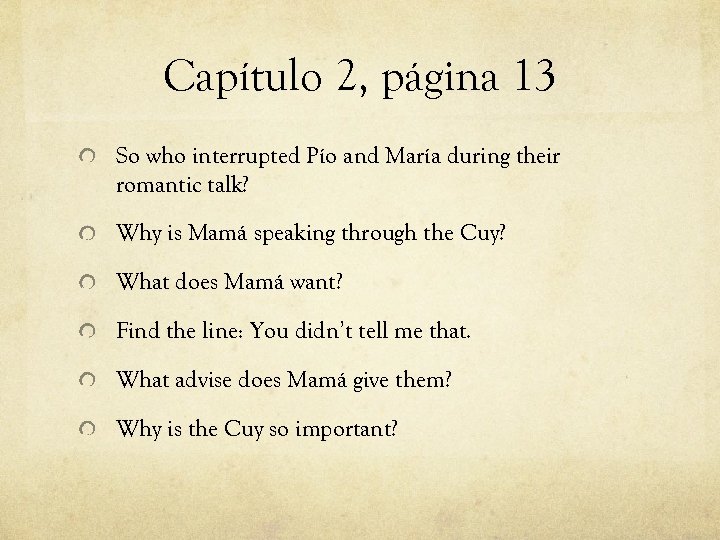 Capítulo 2, página 13

So who interrupted Pío and María during their romantic talk?

Why is Mamá speaking through the Cuy?

What does Mamá want?

Find the line: You didn't tell me that.

What advise does Mamá give them?

Why is the Cuy so important?